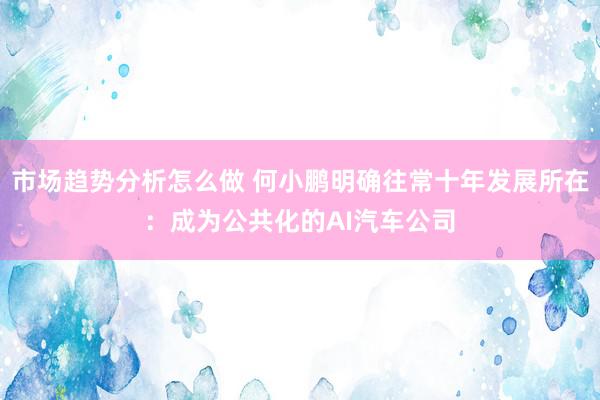 市场趋势分析怎么做 何小鹏明确往常十年发展所在：成为公共化的AI汽车公司